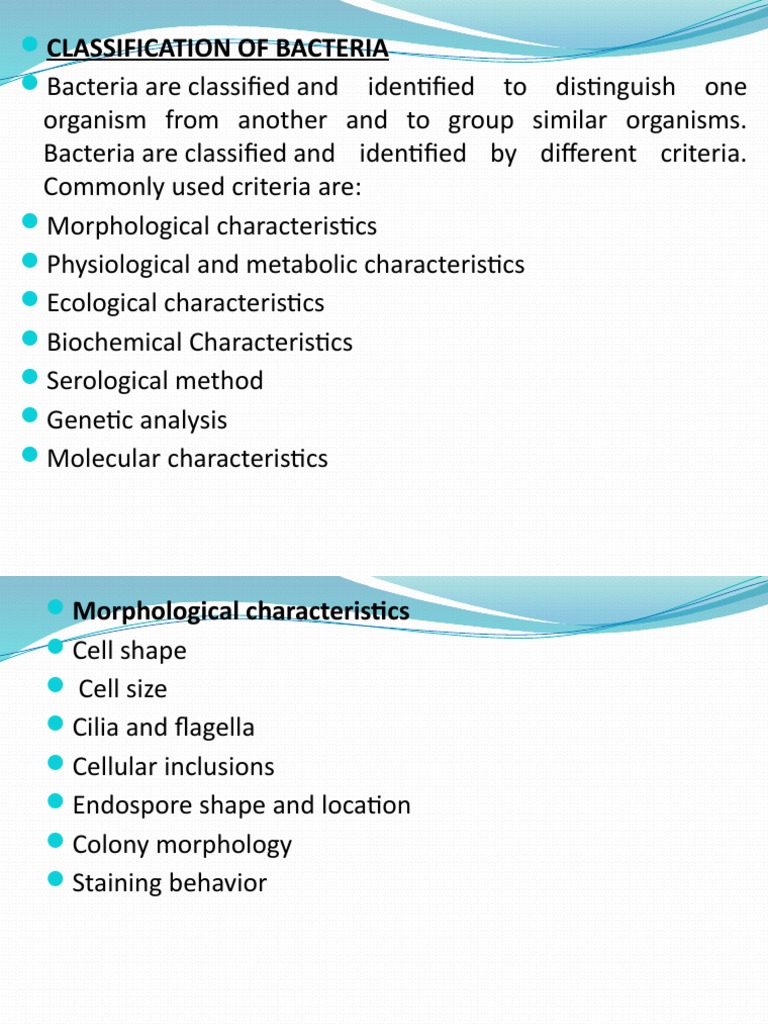 CLASSIFICATION OF BACTERIA

Bacteria are classified and identified to distinguish one organism from another and to group similar organisms. Bacteria are classified and identified by different criteria. Commonly used criteria are:

Morphological characteristics

Physiological and metabolic characteristics

Ecological characteristics

Biochemical Characteristics

Serological method

Genetic analysis

Molecular characteristics

Morphological characteristics

Cell shape

Cell size

Cilia and flagella

Cellular inclusions

Endospore shape and location

Colony morphology

Staining behavior